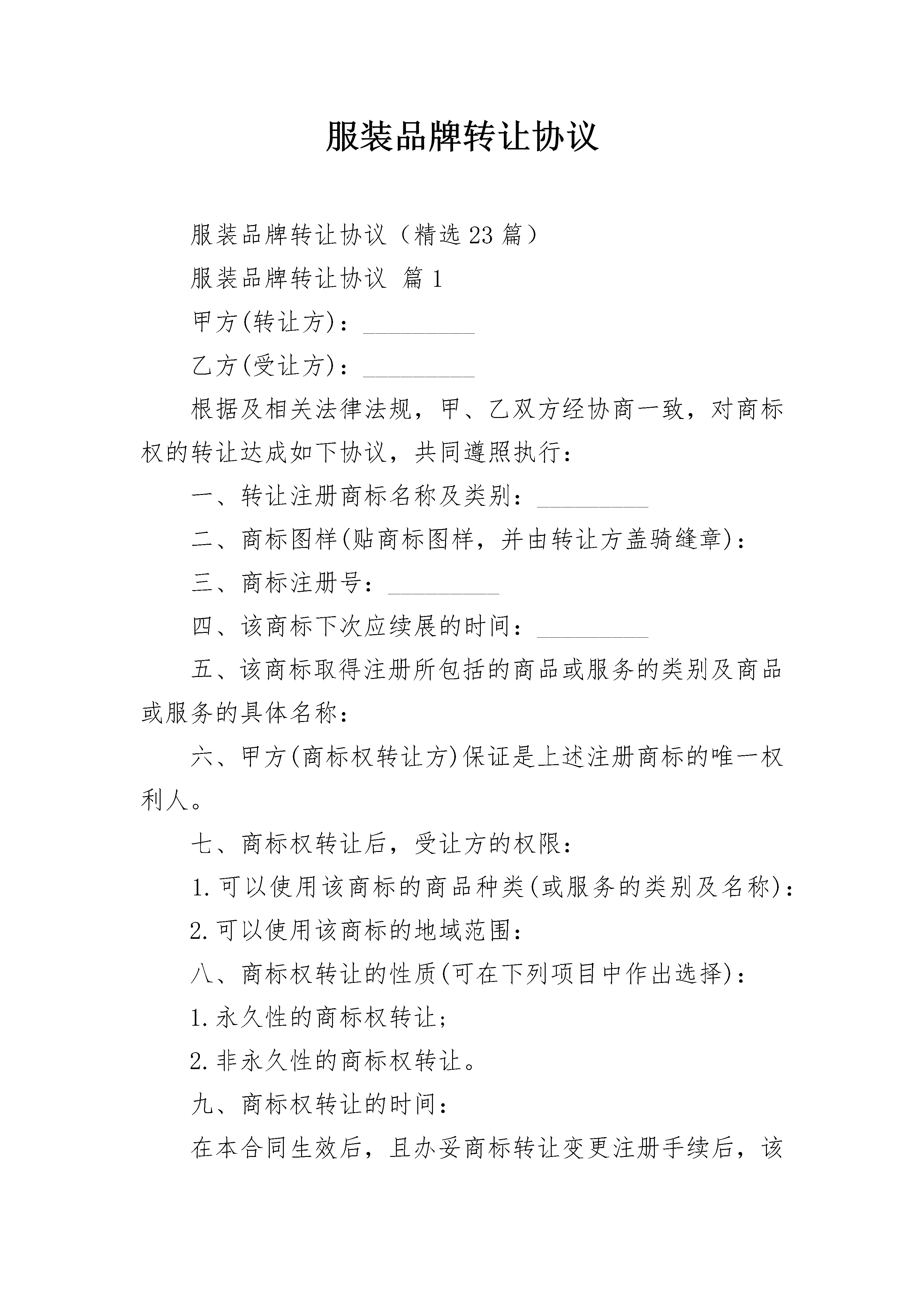 服装品牌转让协议

服装品牌转让协议（精选23篇）

服装品牌转让协议 篇1

甲方(转让方)：____

乙方(受让方)：____

根据及相关法律法规，甲、乙双方经协商一致，对商标权的转让达成如下协议，共同遵照执行：

一、转让注册商标名称及类别：____

二、商标图样(贴商标图样，并由转让方盖骑缝章)：

三、商标注册号：____

四、该商标下次应续展的时间：____

五、该商标取得注册所包括的商品或服务的类别及商品或服务的具体名称：

六、甲方(商标权转让方)保证是上述注册商标的唯一权利人。

七、商标权转让后，受让方的权限：

1.可以使用该商标的商品种类(或服务的类别及名称)：

2.可以使用该商标的地域范围：

八、商标权转让的性质(可在下列项目中作出选择)：

1.永久性的商标权转让；

2.非永久性的商标权转让。

九、商标权转让的时间：

在本合同生效后，且办妥商标转让变更注册手续后，该